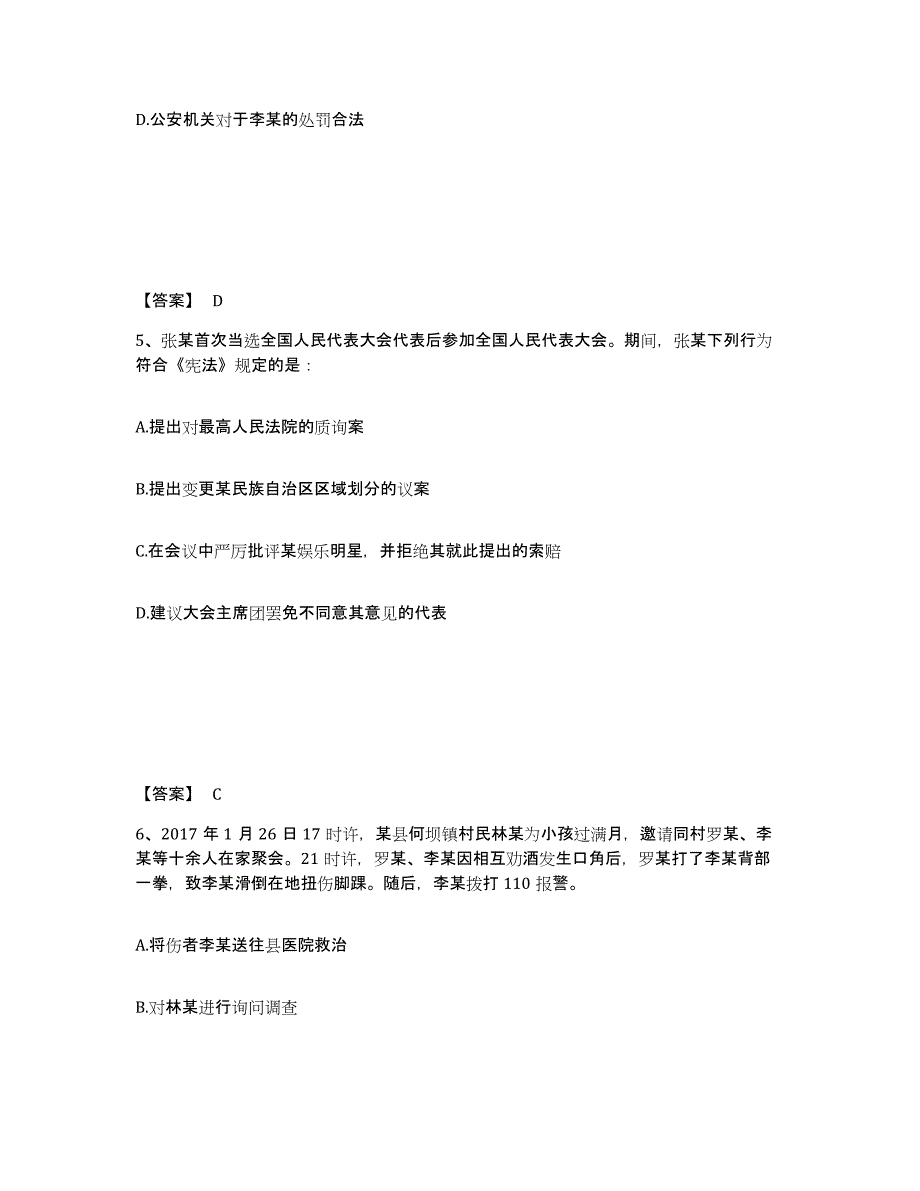 D.公安机关对于李某的处罚合法

【答案】 D

5、张某首次当选全国人民代表大会代表后参加全国人民代表大会。期间，张某下列行为符合《宪法》规定的是：

A.提出对最高人民法院的质询案

B.提出变更某民族自治区区域划分的议案

C.在会议中严厉批评某娱乐明星，并拒绝其就此提出的索赔

D.建议大会主席团罢免不同意其意见的代表

【答案】 C

6、2017 年 1 月 26 日 17 时许，某县何坝镇村民林某为小孩过满月，邀请同村罗某、李某等十余人在家聚会。21 时许，罗某、李某因相互劝酒发生口角后，罗某打了李某背部一拳，致李某滑倒在地扭伤脚踝。随后，李某拨打 110 报警。

A.将伤者李某送往县医院救治

B.对林某进行询问调查